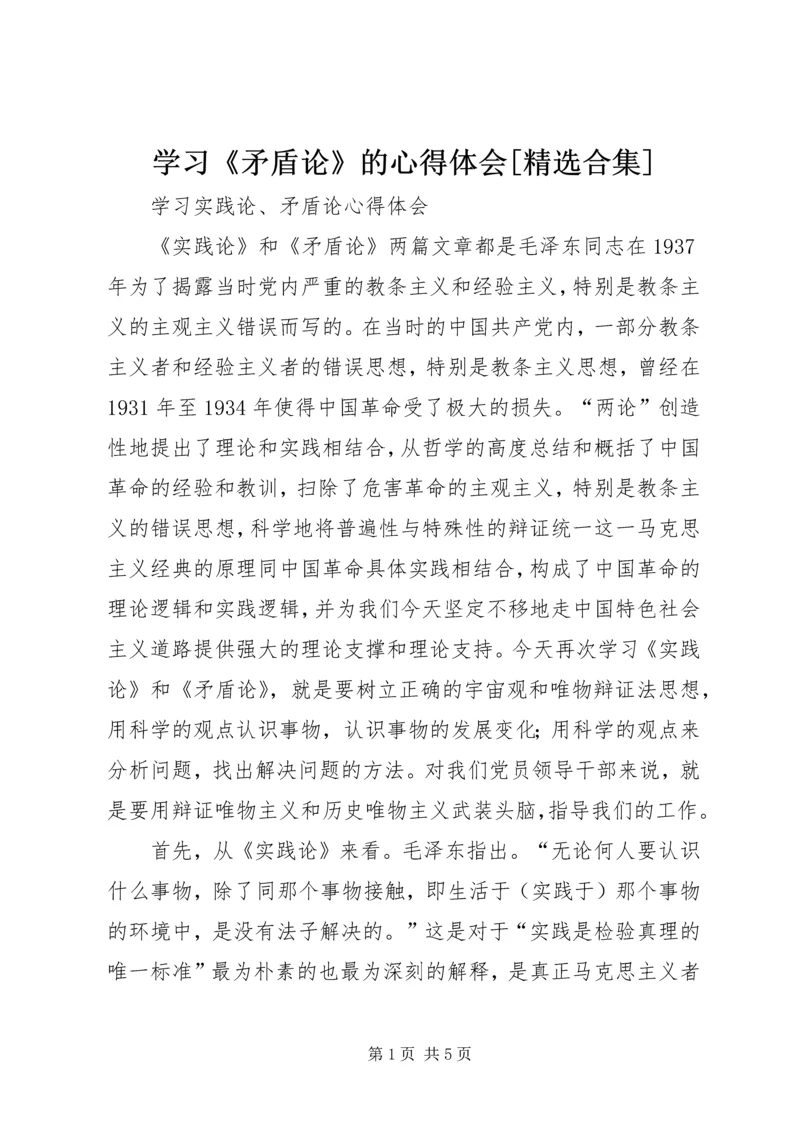 学习《矛盾论》的心得体会[精选合集]

学习实践论、矛盾论心得体会

《实践论》和《矛盾论》两篇文章都是毛泽东同志在1937年为了揭露当时党内严重的教条主义和经验主义，特别是教条主义的主观主义错误而写的。在当时的中国共产党内，一部分教条主义者和经验主义者的错误思想，特别是教条主义思想，曾经在1931年至1934年使得中国革命受了极大的损失。“两论”创造性地提出了理论和实践相结合，从哲学的高度总结和概括了中国革命的经验和教训，扫除了危害革命的主观主义，特别是教条主义的错误思想，科学地将普遍性与特殊性的辩证统一这一马克思主义经典的原理同中国革命具体实践相结合，构成了中国革命的理论逻辑和实践逻辑，并为我们今天坚定不移地走中国特色社会主义道路提供强大的理论支撑和理论支持。今天再次学习《实践论》和《矛盾论》，就是要树立正确的宇宙观和唯物辩证法思想，用科学的观点认识事物，认识事物的发展变化;用科学的观点来分析问题，找出解决问题的方法。对我们党员领导干部来说，就是要用辩证唯物主义和历史唯物主义武装头脑,指导我们的工作。

首先，从《实践论》来看。毛泽东指出。“无论何人要认识什么事物，除了同那个事物接触，即生活于（实践于）那个事物的环境中，是没有法子解决的。”这是对于“实践是检验真理的唯一标准”最为朴素的也最为深刻的解释，是真正马克思主义者

第1页 共5页